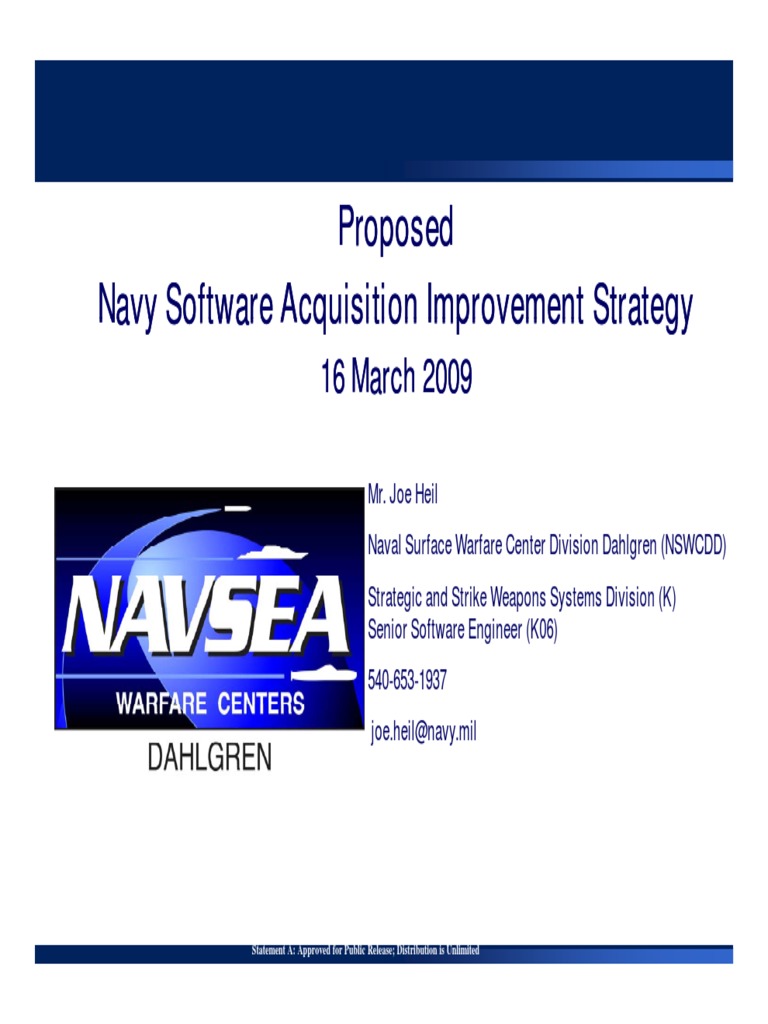 Proposed
Navy Software Acquisition Improvement Strategy
16 March 2009

NAVSEA
WARFARE CENTERS
DAHLGREN

Mr. Joe Heil

Naval Surface Warfare Center Division Dahlgren (NSWCDD)

Strategic and Strike Weapons Systems Division (K)
Senior Software Engineer (K06)

540-653-1937

joe.heil@navy.mil

Statement A: Approved for Public Release; Distribution is Unlimited